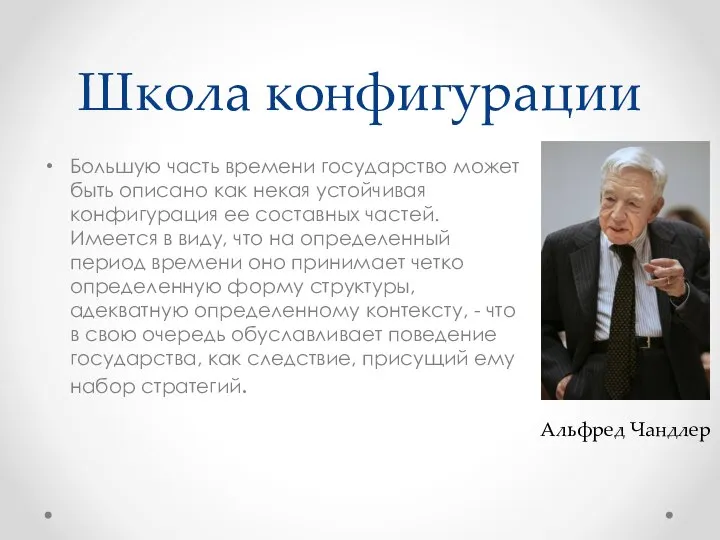 Школа конфигурации

• Большую часть времени государство может быть описано как некая устойчивая конфигурация ее составных частей. Имеется в виду, что на определенный период времени оно принимает четко определенную форму структуры, адекватную определенному контексту, - что в свою очередь обуславливает поведение государства, как следствие, присущий ему набор стратегий.

Альфред Чандлер